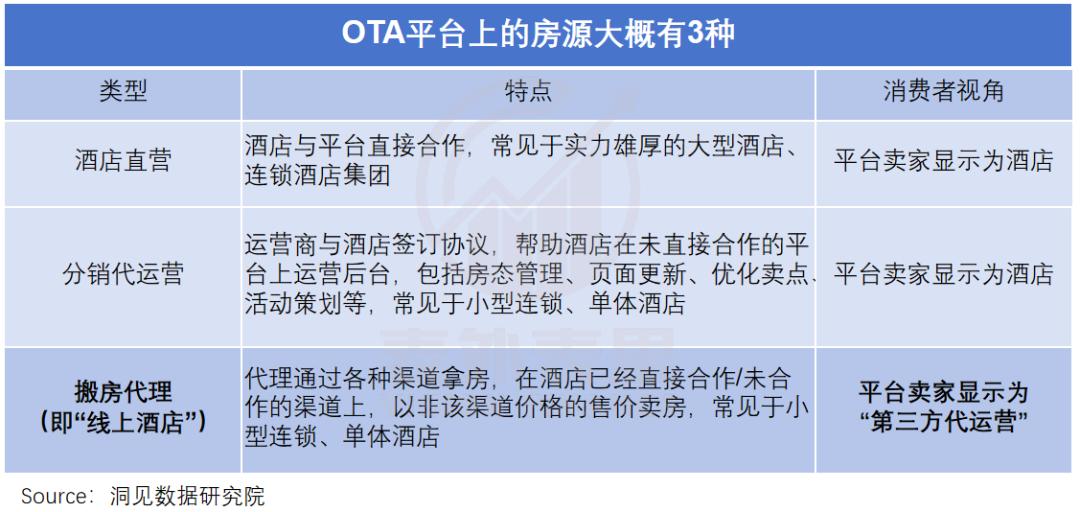 OTA平台上的房源大概有3种

| 类型 | 特点 | 消费者视角 |
|---|---|---|
| 酒店直营 | 酒店与平台直接合作，常见于实力雄厚的大型酒店、连锁酒店集团 | 平台卖家显示为酒店 |
| 分销代运营 | 运营商与酒店签订协议，帮助酒店在未直接合作的平台上运营后台，包括房态管理、页面更新、优化卖点、活动策划等，常见于小型连锁、单体酒店 | 平台卖家显示为酒店 |
| 搬房代理（即“线上酒店”） | 代理通过各种渠道拿房，在酒店已经直接合作/未合作的渠道上，以非该渠道价格的售价卖房，常见于小型连锁、单体酒店 | 平台卖家显示为“第三方代运营” |

Source：洞见数据研究院